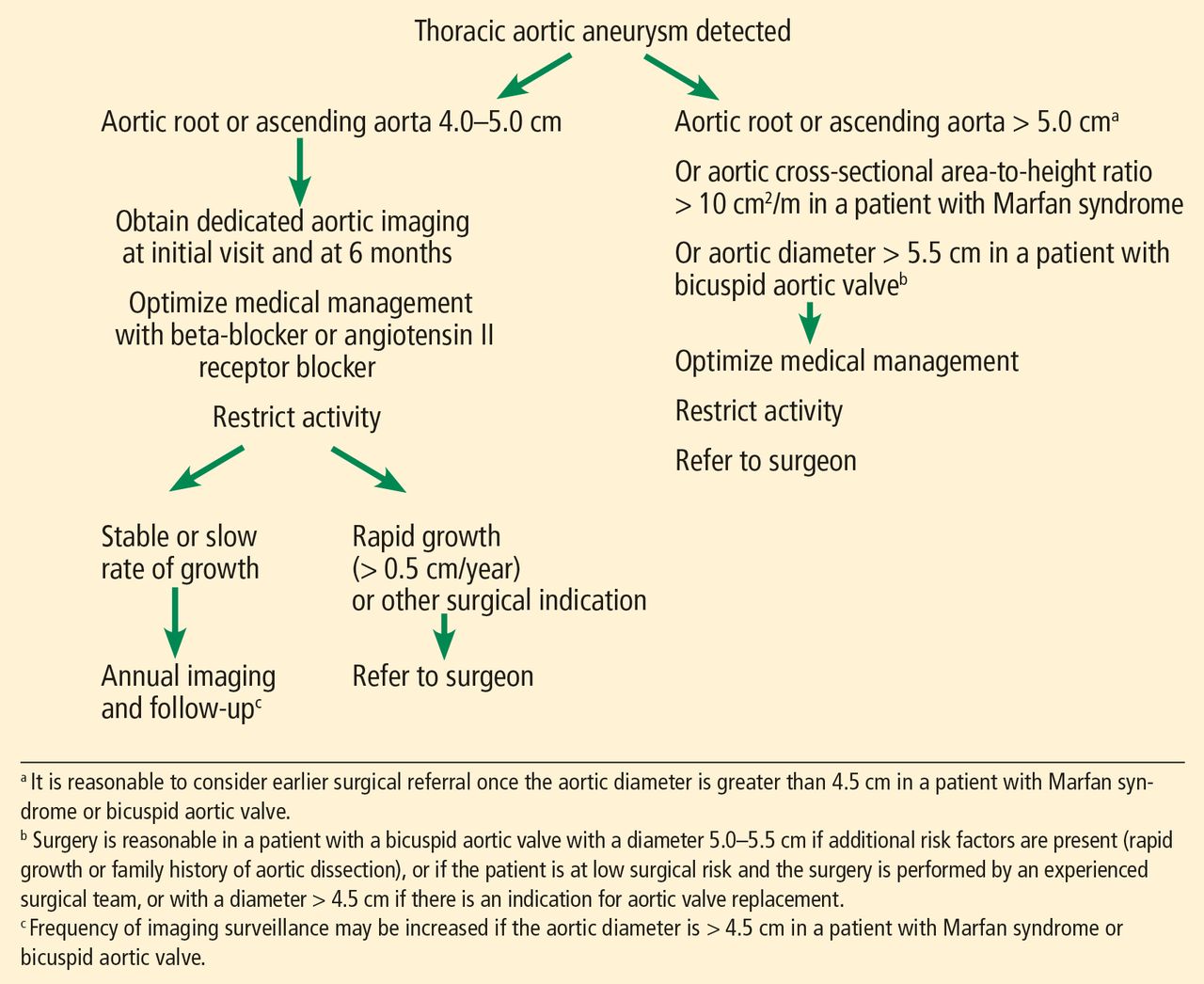 Thoracic aortic aneurysm detected

Aortic root or ascending aorta 4.0–5.0 cm

Obtain dedicated aortic imaging at initial visit and at 6 months

Optimize medical management with beta-blocker or angiotensin II receptor blocker

Restrict activity

Stable or slow rate of growth

Annual imaging and follow-up$^c$

Rapid growth (> 0.5 cm/year) or other surgical indication

Refer to surgeon

Aortic root or ascending aorta > 5.0 cm$^a$

Or aortic cross-sectional area-to-height ratio > 10 cm$^2$/m in a patient with Marfan syndrome

Or aortic diameter > 5.5 cm in a patient with bicuspid aortic valve$^b$

Optimize medical management

Restrict activity

Refer to surgeon

$^a$ It is reasonable to consider earlier surgical referral once the aortic diameter is greater than 4.5 cm in a patient with Marfan syndrome or bicuspid aortic valve.
$^b$ Surgery is reasonable in a patient with a bicuspid aortic valve with a diameter 5.0–5.5 cm if additional risk factors are present (rapid growth or family history of aortic dissection), or if the patient is at low surgical risk and the surgery is performed by an experienced surgical team, or with a diameter > 4.5 cm if there is an indication for aortic valve replacement.
$^c$ Frequency of imaging surveillance may be increased if the aortic diameter is > 4.5 cm in a patient with Marfan syndrome or bicuspid aortic valve.